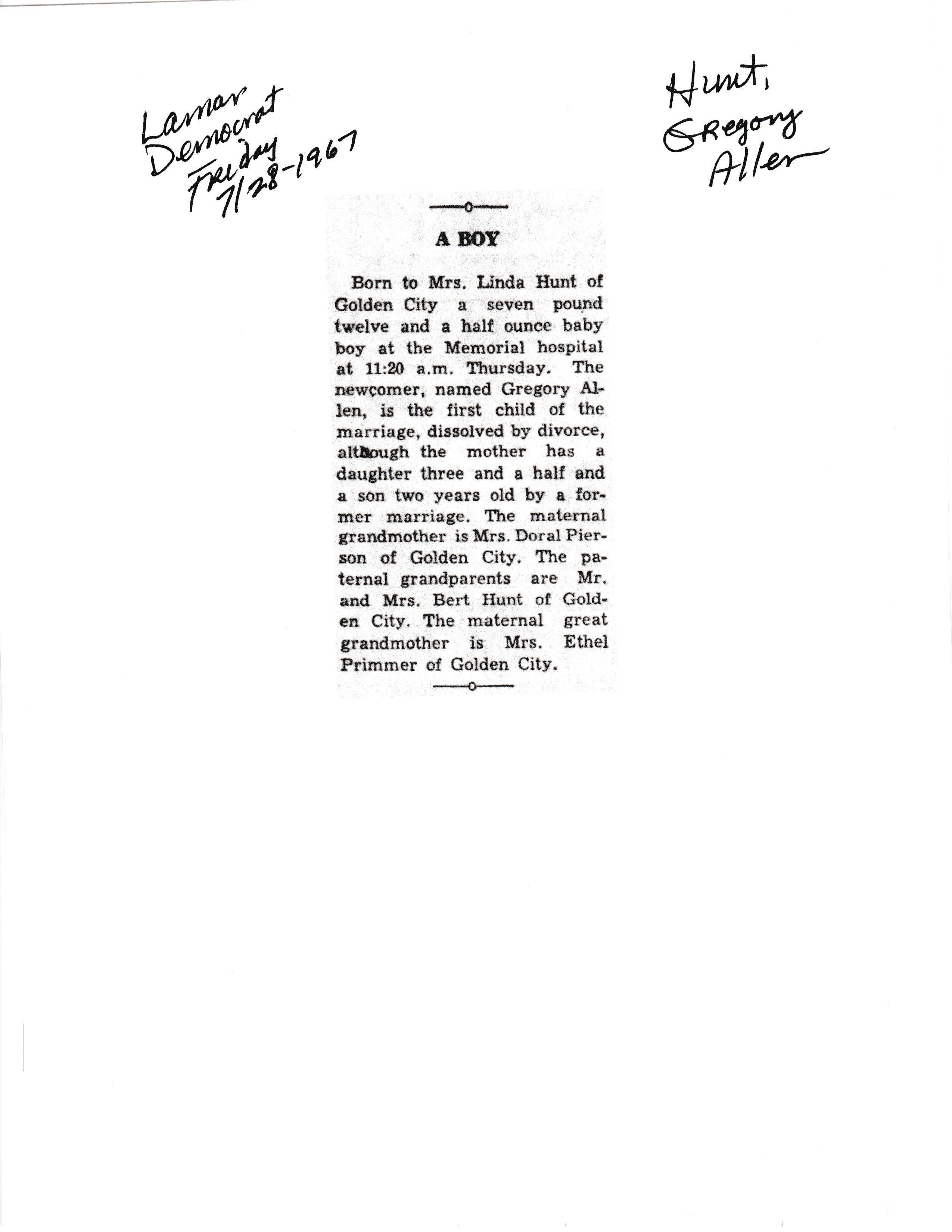 Lamar Democrat Friday 7/28-1967

Hunt, Gregory Allen

A BOY

Born to Mrs. Linda Hunt of Golden City a seven pound twelve and a half ounce baby boy at the Memorial hospital at 11:20 a.m. Thursday. The newcomer, named Gregory Allen, is the first child of the marriage, dissolved by divorce, although the mother has a daughter three and a half and a son two years old by a former marriage. The maternal grandmother is Mrs. Doral Pierson of Golden City. The paternal grandparents are Mr. and Mrs. Bert Hunt of Golden City. The maternal great grandmother is Mrs. Ethel Primmer of Golden City.